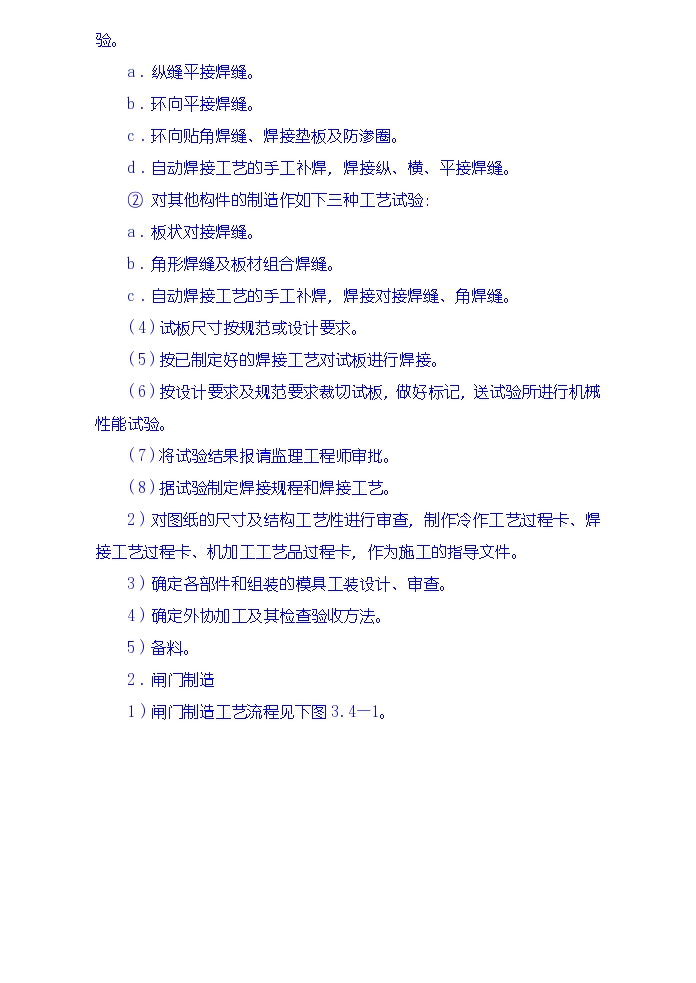 验。

a．纵缝平接焊缝。

b．环向平接焊缝。

c．环向贴角焊缝、焊接垫板及防渗圈。

d．自动焊接工艺的手工补焊，焊接纵、横、平接焊缝。

② 对其他构件的制造作如下三种工艺试验：

a．板状对接焊缝。

b．角形焊缝及板材组合焊缝。

c．自动焊接工艺的手工补焊，焊接对接焊缝、角焊缝。

（4）试板尺寸按规范或设计要求。

（5）按已制定好的焊接工艺对试板进行焊接。

（6）按设计要求及规范要求裁切试板，做好标记，送试验所进行机械性能试验。

（7）将试验结果报请监理工程师审批。

（8）据试验制定焊接规程和焊接工艺。

2）对图纸的尺寸及结构工艺性进行审查，制作冷作工艺过程卡、焊接工艺过程卡、机加工工艺品过程卡，作为施工的指导文件。

3）确定各部件和组装的模具工装设计、审查。

4）确定外协加工及其检查验收方法。

5）备料。

2．闸门制造

1）闸门制造工艺流程见下图 3.4—1。